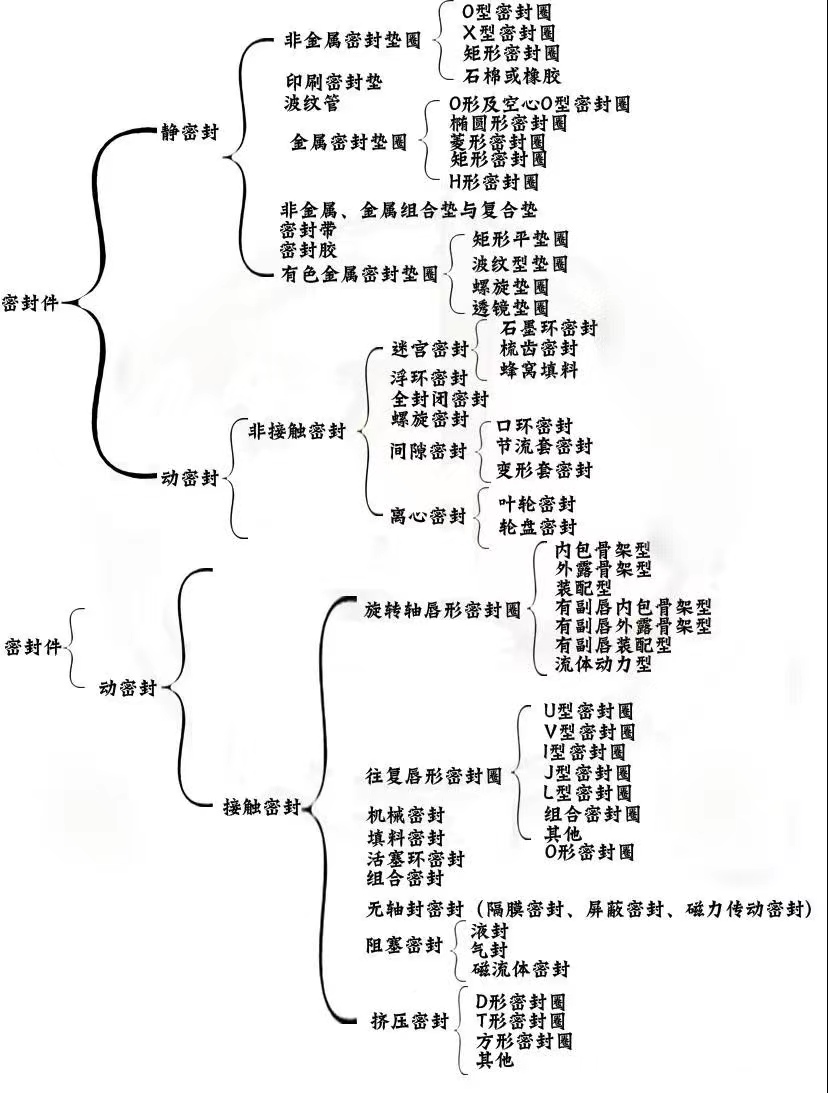 密封件
静密封
非金属密封垫圈
O型密封圈
X型密封圈
矩形密封圈
石棉或橡胶
印刷密封垫
波纹管
金属密封垫圈
O形及空心O型密封圈
椭圆形密封圈
菱形密封圈
矩形密封圈
H形密封圈
非金属、金属组合垫与复合垫
密封带
密封胶
有色金属密封垫圈
矩形平垫圈
波纹型垫圈
螺旋垫圈
透镜垫圈
动密封
非接触密封
迷宫密封
石墨环密封
梳齿密封
蜂窝填料
浮环密封
全封闭密封
螺旋密封
间隙密封
口环密封
节流套密封
变形套密封
离心密封
叶轮密封
轮盘密封

密封件
动密封
接触密封
旋转轴唇形密封圈
内包骨架型
外露骨架型
装配型
有副唇内包骨架型
有副唇外露骨架型
有副唇装配型
流体动力型
往复唇形密封圈
U型密封圈
V型密封圈
I型密封圈
J型密封圈
L型密封圈
组合密封圈
其他
O形密封圈
机械密封
填料密封
活塞环密封
组合密封
无轴封密封（隔膜密封、屏蔽密封、磁力传动密封）
阻塞密封
液封
气封
磁流体密封
挤压密封
D形密封圈
T形密封圈
方形密封圈
其他